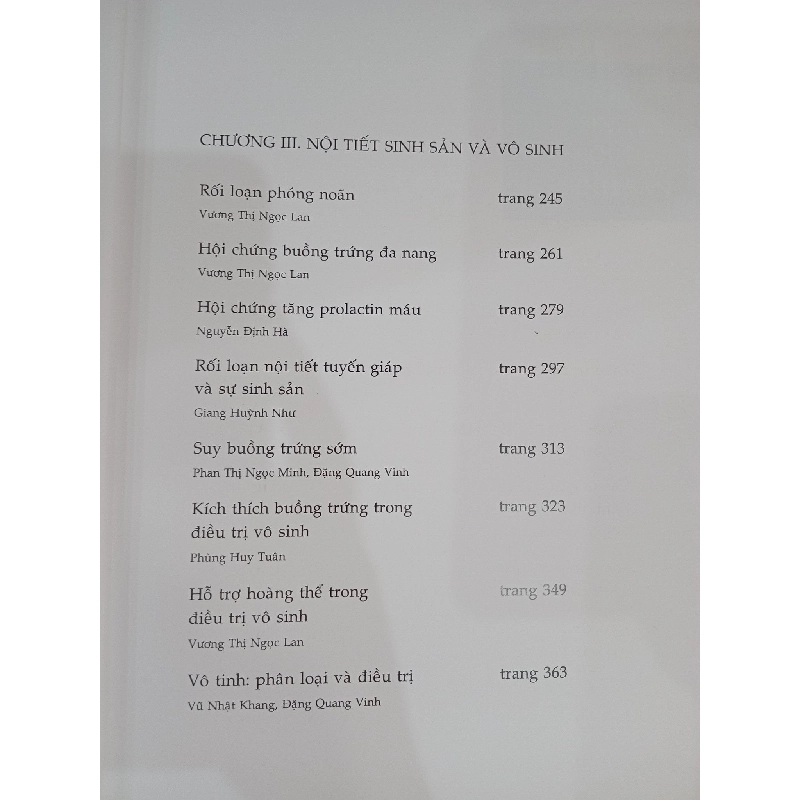 CHƯƠNG III. NỘI TIẾT SINH SẢN VÀ VÔ SINH

Rối loạn phóng noãn trang 245
Vương Thị Ngọc Lan

Hội chứng buồng trứng đa nang trang 261
Vương Thị Ngọc Lan

Hội chứng tăng prolactin máu trang 279
Nguyễn Định Hà

Rối loạn nội tiết tuyến giáp và sự sinh sản trang 297
Giang Huỳnh Như

Suy buồng trứng sớm trang 313
Phan Thị Ngọc Minh, Đặng Quang Vinh

Kích thích buồng trứng trong điều trị vô sinh trang 323
Phùng Huy Tuân

Hỗ trợ hoàng thể trong điều trị vô sinh trang 349
Vương Thị Ngọc Lan

Vô tinh: phân loại và điều trị trang 363
Vũ Nhật Khang, Đặng Quang Vinh